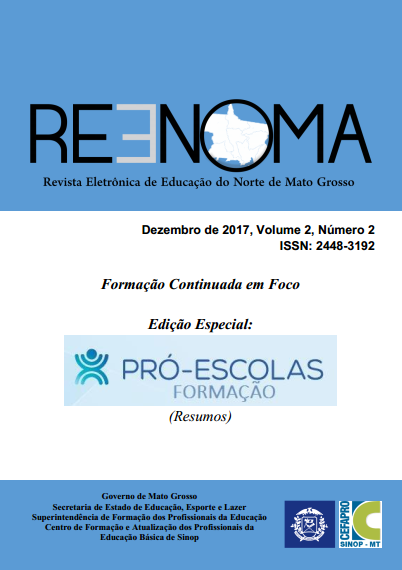 REENOMA

Revista Eletrônica de Educação do Norte de Mato Grosso

Dezembro de 2017, Volume 2, Número 2
ISSN: 2448-3192

Formação Continuada em Foco

Edição Especial:

PRÓ-ESCOLAS
FORMAÇÃO

(Resumos)

Governo de Mato Grosso
Secretaria de Estado de Educação, Esporte e Lazer
Superintendência de Formação dos Profissionais da Educação
Centro de Formação e Atualização dos Profissionais da
Educação Básica de Sinop

CEFAPRO
SINOP - MT